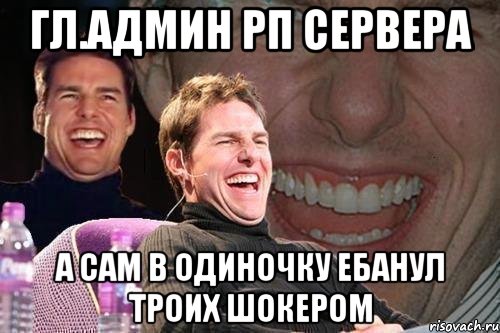 ГЛ.АДМИН РП СЕРВЕРА

А САМ В ОДИНОЧКУ ЕБАНУЛ ТРОИХ ШОКЕРОМ

risovach.ru